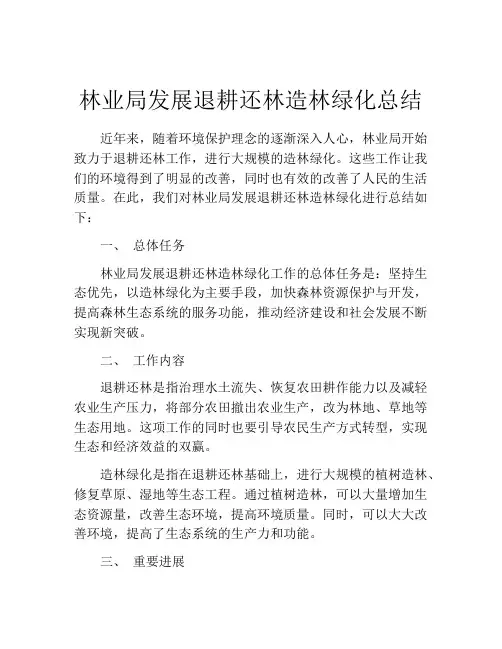 林业局发展退耕还林造林绿化总结

近年来，随着环境保护理念的逐渐深入人心，林业局开始致力于退耕还林工作，进行大规模的造林绿化。这些工作让我们的环境得到了明显的改善，同时也有效的改善了人民的生活质量。在此，我们对林业局发展退耕还林造林绿化进行总结如下：

一、 总体任务

林业局发展退耕还林造林绿化工作的总体任务是：坚持生态优先，以造林绿化为主要手段，加快森林资源保护与开发，提高森林生态系统的服务功能，推动经济建设和社会发展不断实现新突破。

二、 工作内容

退耕还林是指治理水土流失、恢复农田耕作能力以及减轻农业生产压力，将部分农田撤出农业生产，改为林地、草地等生态用地。这项工作的同时也要引导农民生产方式转型，实现生态和经济效益的双赢。

造林绿化是指在退耕还林基础上，进行大规模的植树造林、修复草原、湿地等生态工程。通过植树造林，可以大量增加生态资源量，改善生态环境，提高环境质量。同时，可以大大改善环境，提高了生态系统的生产力和功能。

三、 重要进展